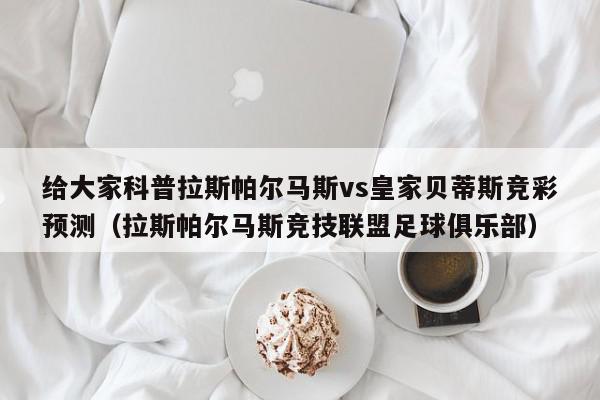 给大家科普拉斯帕尔马斯vs皇家贝蒂斯竞彩预测（拉斯帕尔马斯竞技联盟足球俱乐部）